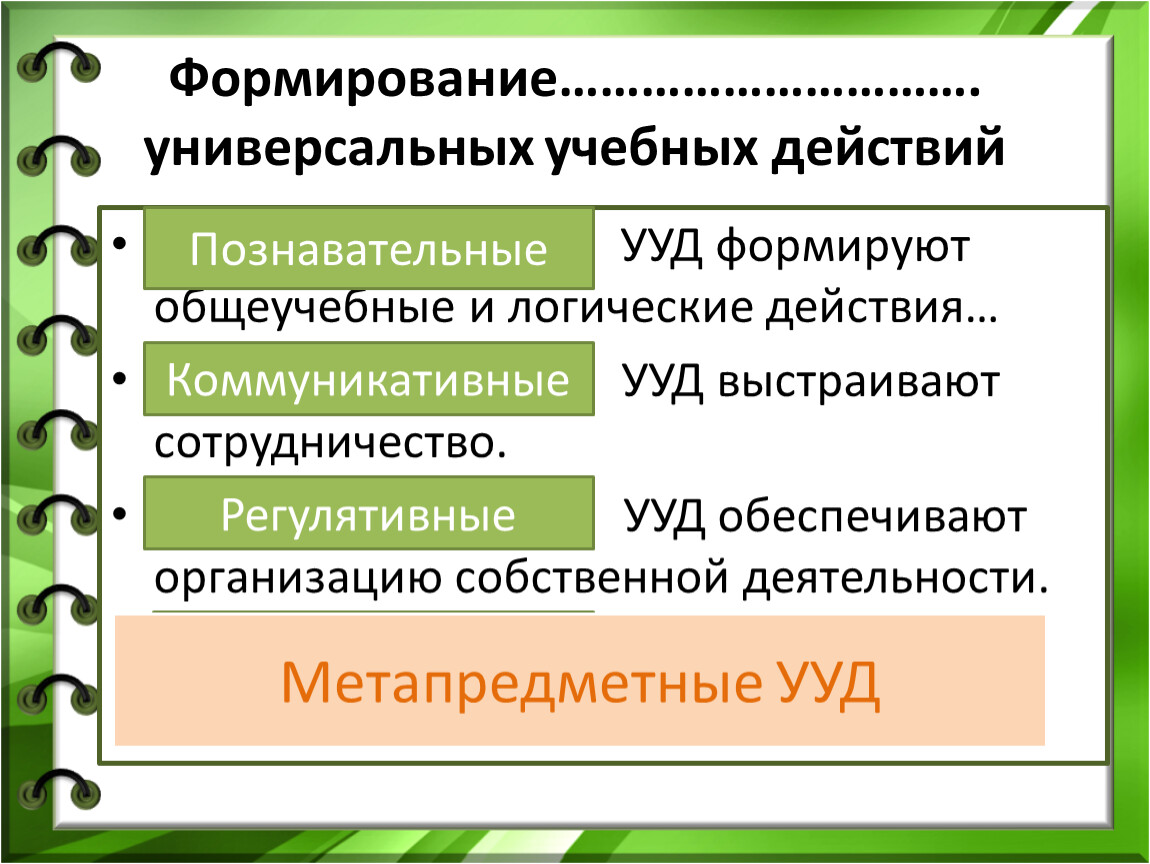 Формирование………………………. универсальных учебных действий

• Познавательные УУД формируют общеучебные и логические действия…

• Коммуникативные УУД выстраивают сотрудничество.

• Регулятивные УУД обеспечивают организацию собственной деятельности.

Метапредметные УУД